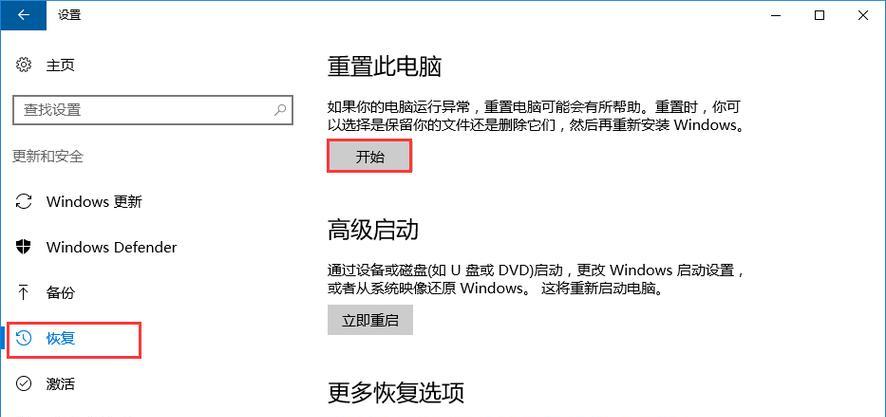 设置

主页

查找设置

更新和安全

Windows 更新

Windows Defender

备份

恢复

激活

重置此电脑

如果你的电脑运行异常，重置电脑可能会有所帮助。重置时，你可以选择是保留你的文件还是删除它们，然后再重新安装 Windows。

开始

高级启动

通过设备或磁盘(如 U 盘或 DVD)启动，更改 Windows 启动设置，或者从系统映像还原 Windows。 这将重新启动电脑。

立即重启

更多恢复选项